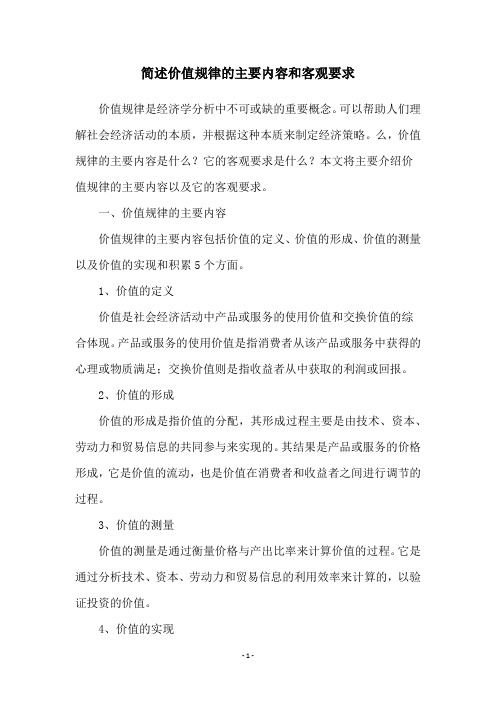 简述价值规律的主要内容和客观要求

价值规律是经济学分析中不可或缺的重要概念。可以帮助人们理解社会经济活动的本质，并根据这种本质来制定经济策略。么，价值规律的主要内容是什么？它的客观要求是什么？本文将主要介绍价值规律的主要内容以及它的客观要求。

一、价值规律的主要内容

价值规律的主要内容包括价值的定义、价值的形成、价值的测量以及价值的实现和积累5个方面。

1、价值的定义

价值是社会经济活动中产品或服务的使用价值和交换价值的综合体现。产品或服务的使用价值是指消费者从该产品或服务中获得的心理或物质满足；交换价值则是指收益者从中获取的利润或回报。

2、价值的形成

价值的形成是指价值的分配，其形成过程主要是由技术、资本、劳动力和贸易信息的共同参与来实现的。其结果是产品或服务的价格形成，它是价值的流动，也是价值在消费者和收益者之间进行调节的过程。

3、价值的测量

价值的测量是通过衡量价格与产出比率来计算价值的过程。它是通过分析技术、资本、劳动力和贸易信息的利用效率来计算的，以验证投资的价值。

4、价值的实现

- 1 -